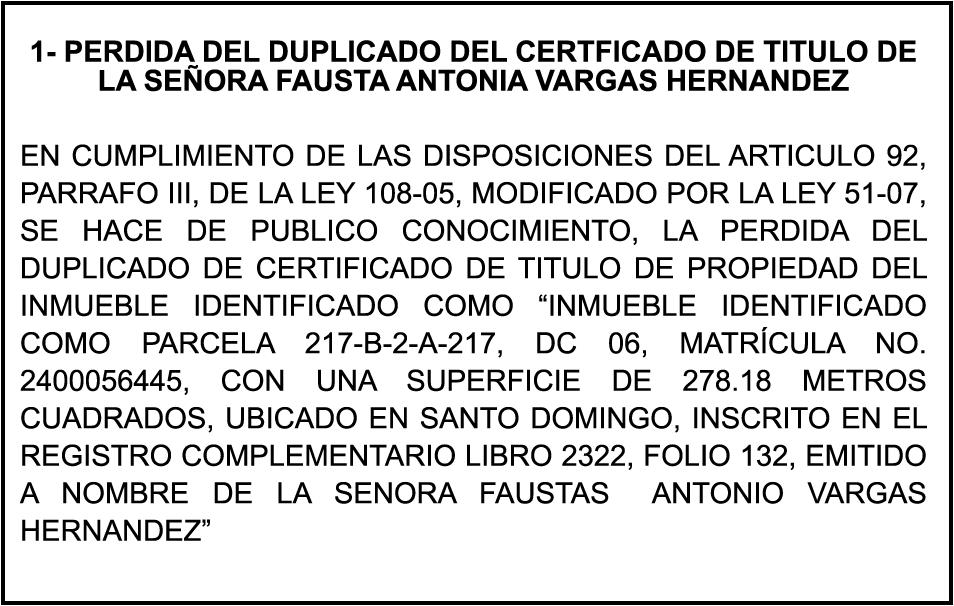 1- PERDIDA DEL DUPLICADO DEL CERTFICADO DE TITULO DE LA SEÑORA FAUSTA ANTONIA VARGAS HERNANDEZ

EN CUMPLIMIENTO DE LAS DISPOSICIONES DEL ARTICULO 92, PARRAFO III, DE LA LEY 108-05, MODIFICADO POR LA LEY 51-07, SE HACE DE PUBLICO CONOCIMIENTO, LA PERDIDA DEL DUPLICADO DE CERTIFICADO DE TITULO DE PROPIEDAD DEL INMUEBLE IDENTIFICADO COMO "INMUEBLE IDENTIFICADO COMO PARCELA 217-B-2-A-217, DC 06, MATRÍCULA NO. 2400056445, CON UNA SUPERFICIE DE 278.18 METROS CUADRADOS, UBICADO EN SANTO DOMINGO, INSCRITO EN EL REGISTRO COMPLEMENTARIO LIBRO 2322, FOLIO 132, EMITIDO A NOMBRE DE LA SENORA FAUSTAS ANTONIO VARGAS HERNANDEZ"